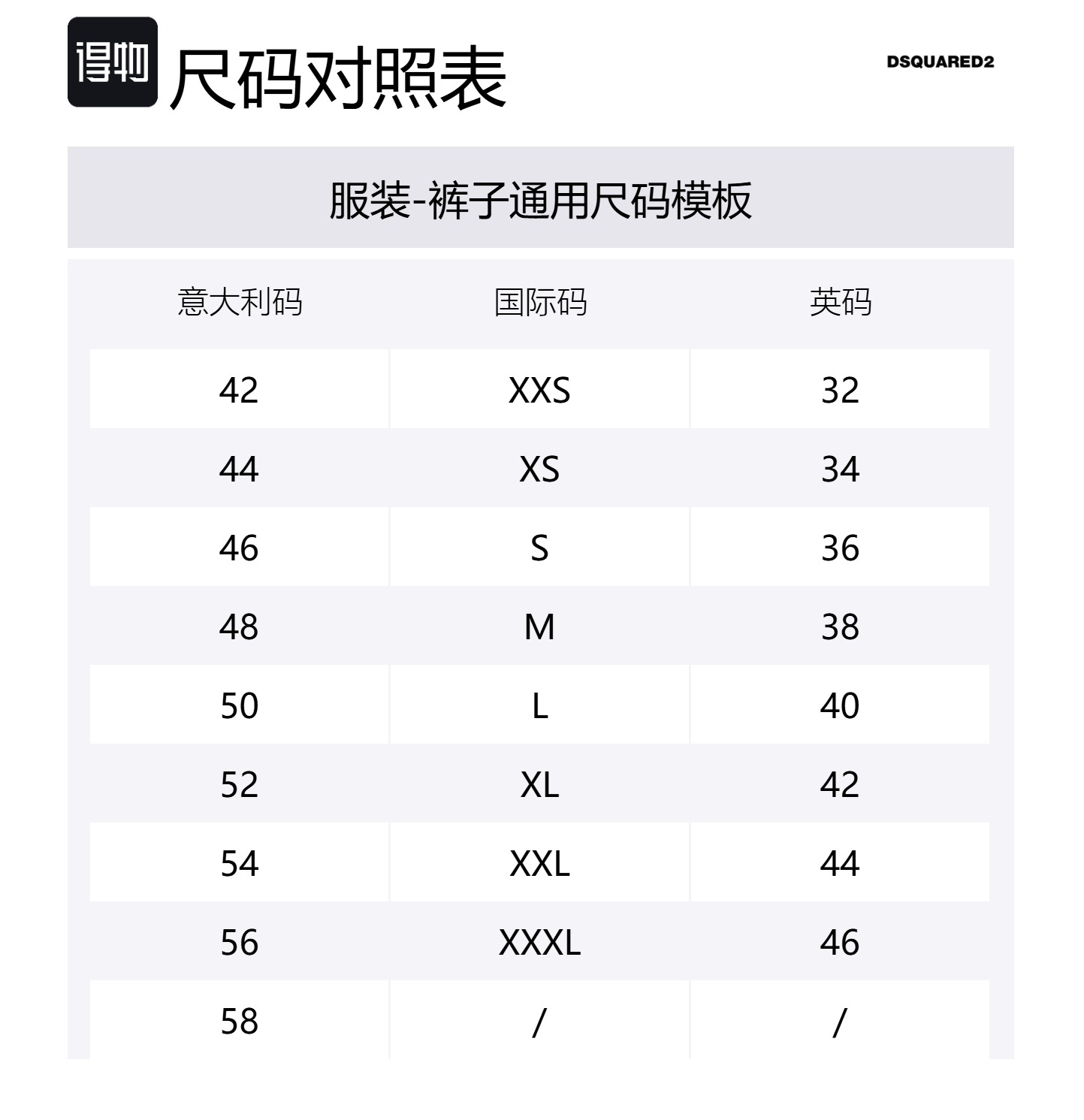 得物 尺码对照表

DSQUARED2

服装-裤子通用尺码模板

| 意大利码 | 国际码 | 英码 |
|---|---|---|
| 42 | XXS | 32 |
| 44 | XS | 34 |
| 46 | S | 36 |
| 48 | M | 38 |
| 50 | L | 40 |
| 52 | XL | 42 |
| 54 | XXL | 44 |
| 56 | XXXL | 46 |
| 58 | / | / |